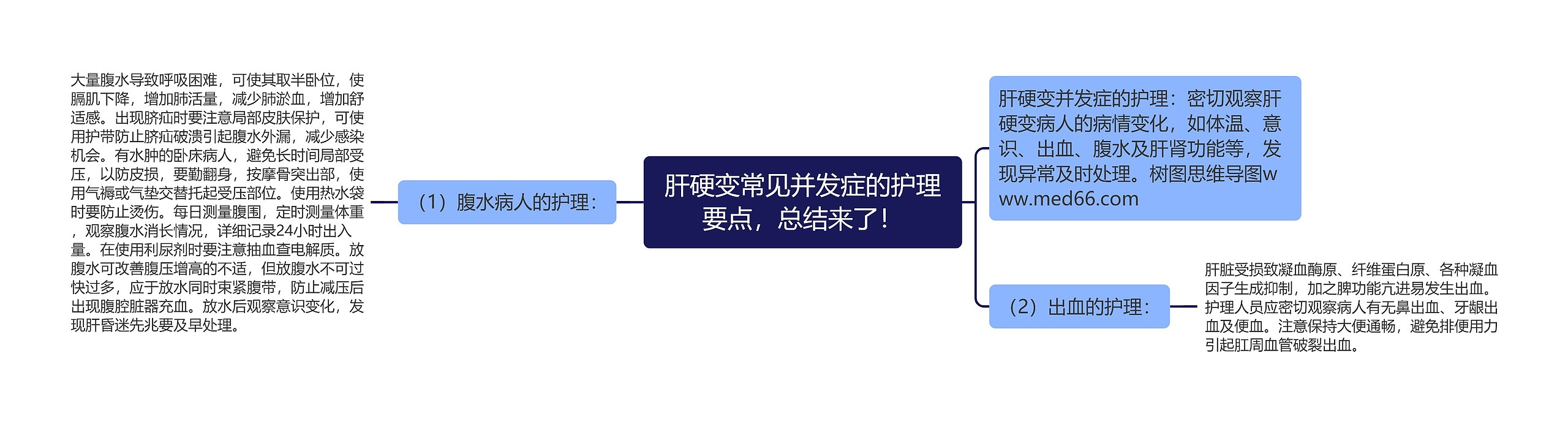 肝硬变常见并发症的护理要点，总结来了！

（1）腹水病人的护理：

大量腹水导致呼吸困难，可使其取半卧位，使膈肌下降，增加肺活量，减少肺淤血，增加舒适感。出现脐疝时要注意局部皮肤保护，可使用护带防止脐疝破溃引起腹水外漏，减少感染机会。有水肿的卧床病人，避免长时间局部受压，以防皮损，要勤翻身，按摩骨突出部，使用气褥或气垫交替托起受压部位。使用热水袋时要防止烫伤。每日测量腹围，定时测量体重，观察腹水消长情况，详细记录24小时出入量。在使用利尿剂时要注意抽血查电解质。放腹水可改善腹压增高的不适，但放腹水不可过快过多，应于放水同时束紧腹带，防止减压后出现腹腔脏器充血。放水后观察意识变化，发现肝昏迷先兆要及早处理。

肝硬变并发症的护理：密切观察肝硬变病人的病情变化，如体温、意识、出血、腹水及肝肾功能等，发现异常及时处理。树图思维导图www.med66.com

（2）出血的护理：

肝脏受损致凝血酶原、纤维蛋白原、各种凝血因子生成抑制，加之脾功能亢进易发生出血。护理人员应密切观察病人有无鼻出血、牙龈出血及便血。注意保持大便通畅，避免排便用力引起肛周血管破裂出血。